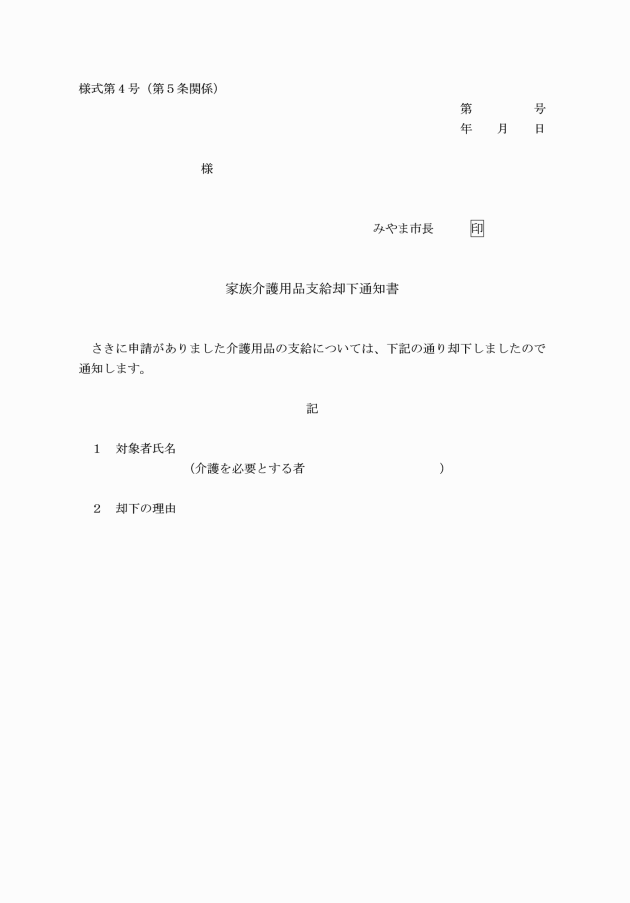 様式第４号（第５条関係）

第　　　　号
年　　月　　日

様

みやま市長　　　印

家族介護用品支給却下通知書

さきに申請がありました介護用品の支給については、下記の通り却下しましたので通知します。

記

１　対象者氏名
（介護を必要とする者　　　　　　　　　　）

２　却下の理由